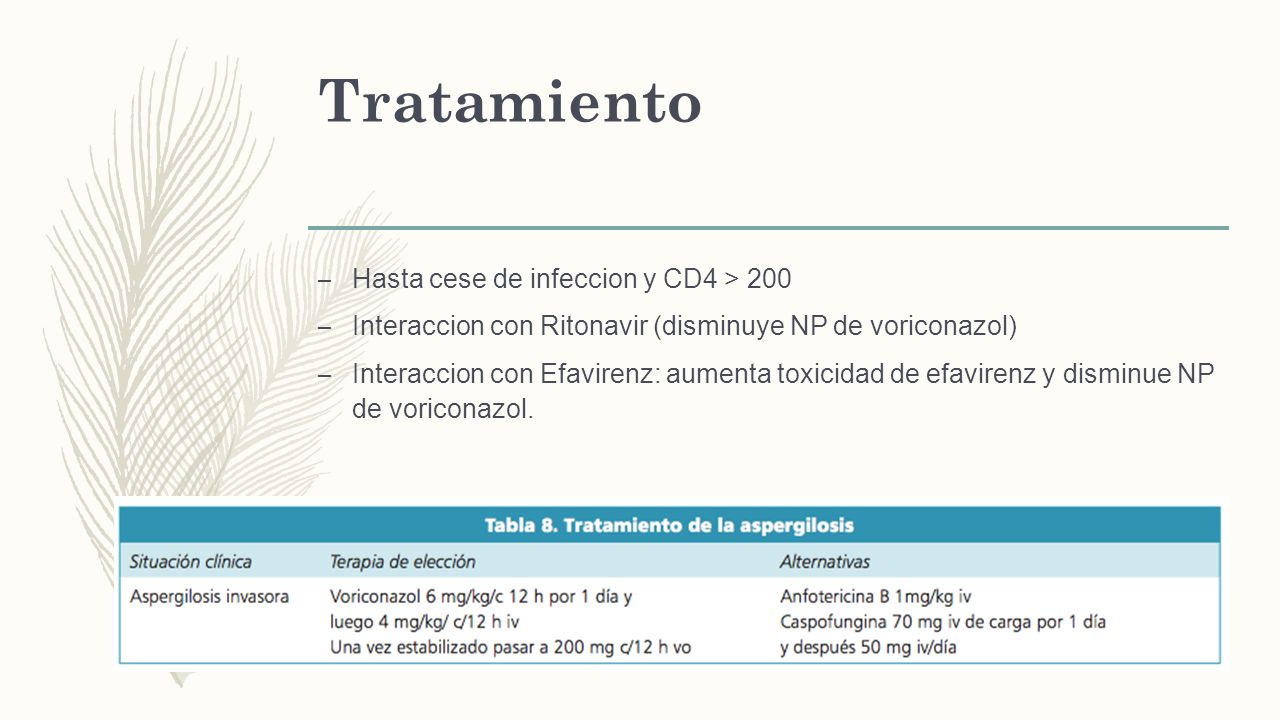 Tratamiento

– Hasta cese de infeccion y CD4 > 200
– Interaccion con Ritonavir (disminuye NP de voriconazol)
– Interaccion con Efavirenz: aumenta toxicidad de efavirenz y disminue NP de voriconazol.

Tabla 8. Tratamiento de la aspergilosis

| Situación clínica | Terapia de elección | Alternativas |
|---|---|---|
| Aspergilosis invasora | Voriconazol 6 mg/kg/c 12 h por 1 día y luego 4 mg/kg/ c/12 h iv Una vez estabilizado pasar a 200 mg c/12 h vo | Anfotericina B 1mg/kg iv Caspofungina 70 mg iv de carga por 1 día y después 50 mg iv/día |